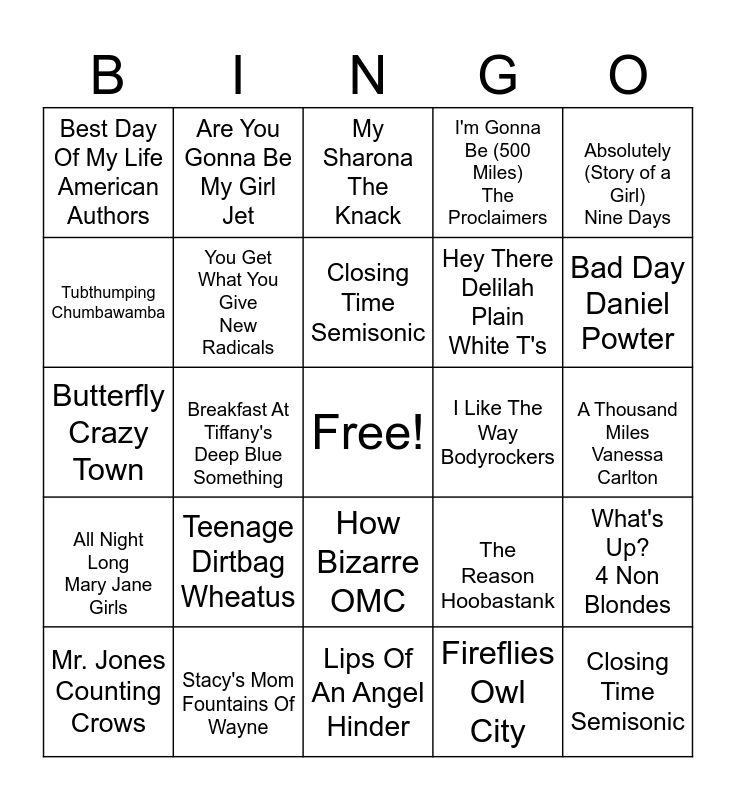 | B | I | N | G | O |
|---|---|---|---|---|
| Best Day Of My Life American Authors | Are You Gonna Be My Girl Jet | My Sharona The Knack | I'm Gonna Be (500 Miles) The Proclaimers | Absolutely (Story of a Girl) Nine Days |
| Tubthumping Chumbawamba | You Get What You Give New Radicals | Closing Time Semisonic | Hey There Delilah Plain White T's | Bad Day Daniel Powter |
| Butterfly Crazy Town | Breakfast At Tiffany's Deep Blue Something | Free! | I Like The Way Bodyrockers | A Thousand Miles Vanessa Carlton |
| All Night Long Mary Jane Girls | Teenage Dirtbag Wheatus | How Bizarre OMC | The Reason Hoobastank | What's Up? 4 Non Blondes |
| Mr. Jones Counting Crows | Stacy's Mom Fountains Of Wayne | Lips Of An Angel Hinder | Fireflies Owl City | Closing Time Semisonic |